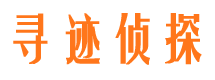 寻迹侦探